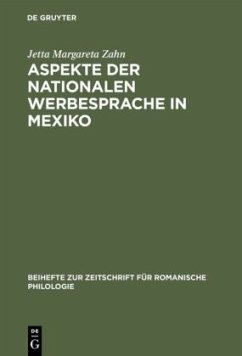 DE GRUYTER

Jetta Margareta Zahn

ASPEKTE DER NATIONALEN WERBESPRACHE IN MEXIKO

BEIHEFTE ZUR ZEITSCHRIFT FÜR ROMANISCHE PHILOLOGIE

DE
G